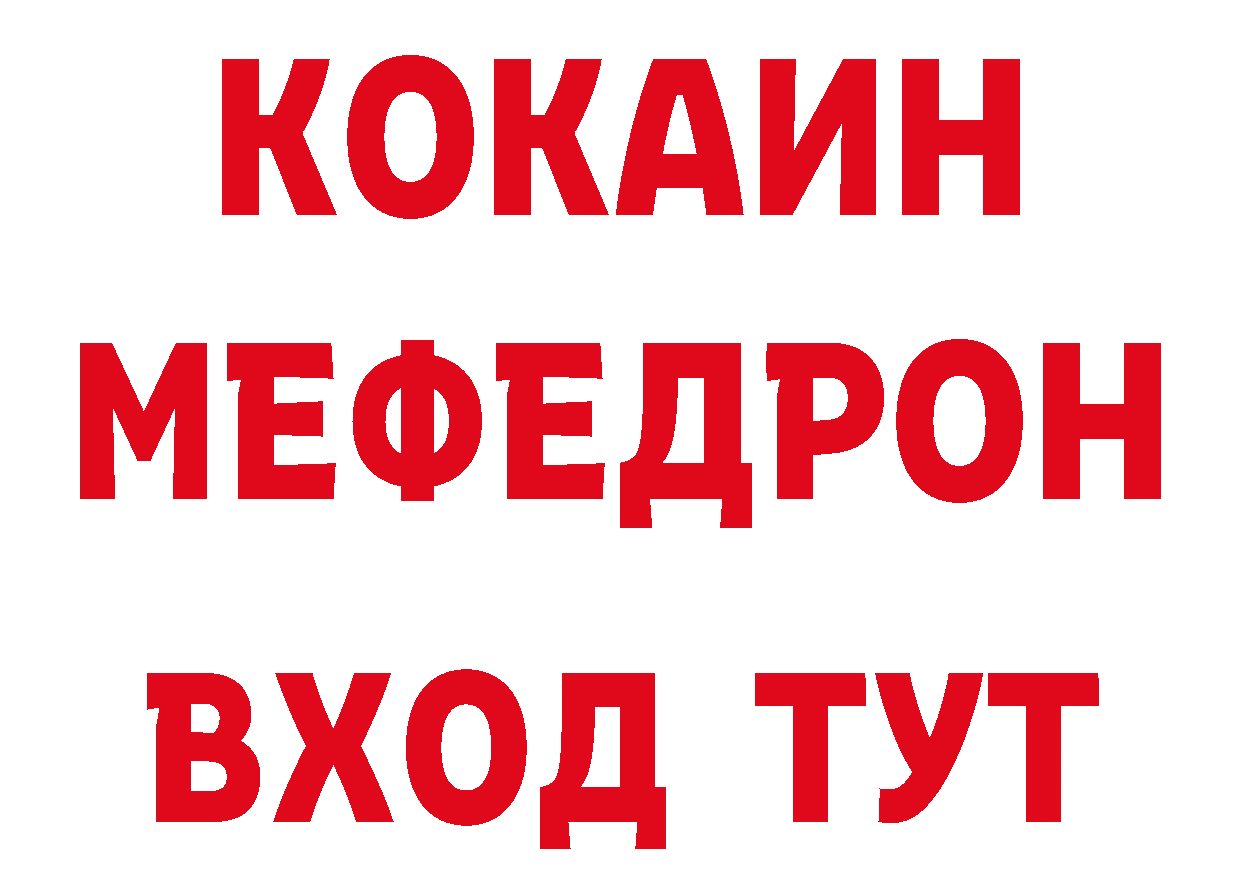 КОКАИН
МЕФЕДРОН
ВХОД ТУТ